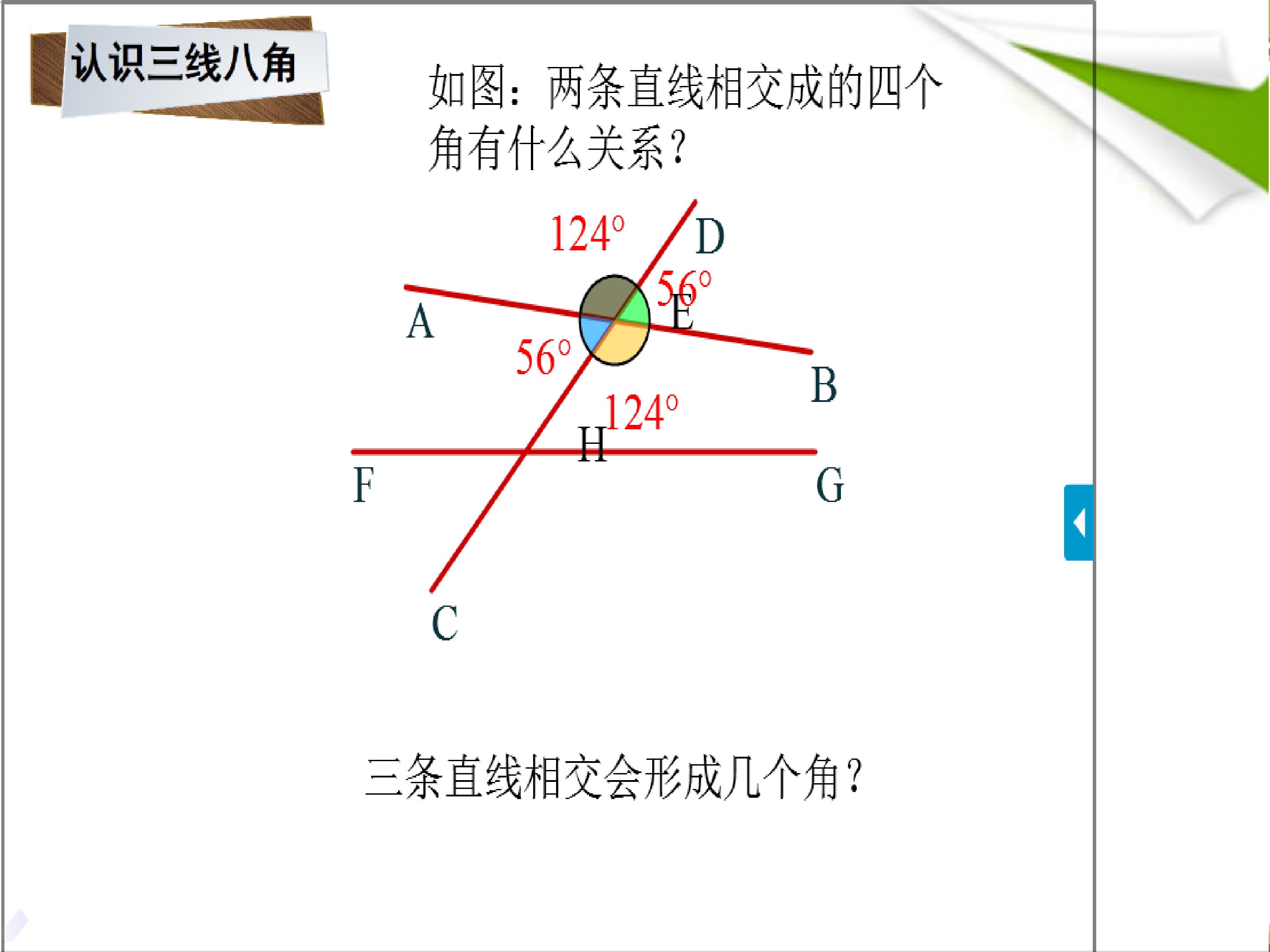 认识三线八角

如图：两条直线相交成的四个角有什么关系？

124°
D
56°
E
A
56°
B
124°
H
F
G
C

三条直线相交会形成几个角？